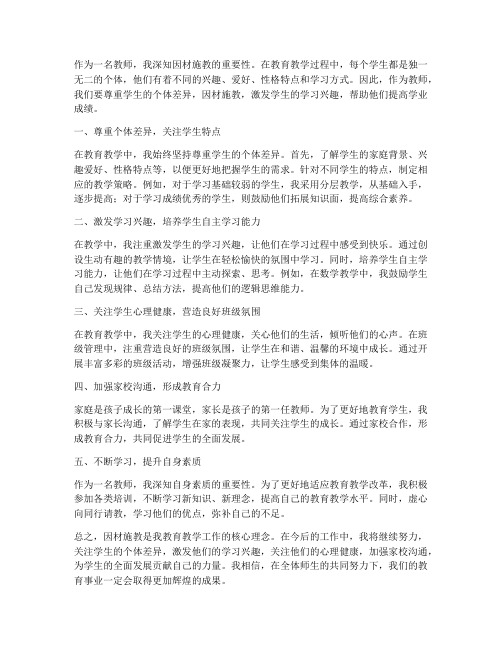 作为一名教师，我深知因材施教的重要性。在教育教学过程中，每个学生都是独一无二的个体，他们有着不同的兴趣、爱好、性格特点和学习方式。因此，作为教师，我们要尊重学生的个体差异，因材施教，激发学生的学习兴趣，帮助他们提高学业成绩。

一、尊重个体差异，关注学生特点

在教育教学中，我始终坚持尊重学生的个体差异。首先，了解学生的家庭背景、兴趣爱好、性格特点等，以便更好地把握学生的需求。针对不同学生的特点，制定相应的教学策略。例如，对于学习基础较弱的学生，我采用分层教学，从基础入手，逐步提高；对于学习成绩优秀的学生，则鼓励他们拓展知识面，提高综合素养。

二、激发学习兴趣，培养学生自主学习能力

在教学中，我注重激发学生的学习兴趣，让他们在学习过程中感受到快乐。通过创设生动有趣的教学情境，让学生在轻松愉快的氛围中学习。同时，培养学生自主学习能力，让他们在学习过程中主动探索、思考。例如，在数学教学中，我鼓励学生自己发现规律、总结方法，提高他们的逻辑思维能力。

三、关注学生心理健康，营造良好班级氛围

在教育教学中，我关注学生的心理健康，关心他们的生活，倾听他们的心声。在班级管理中，注重营造良好的班级氛围，让学生在和谐、温馨的环境中成长。通过开展丰富多彩的班级活动，增强班级凝聚力，让学生感受到集体的温暖。

四、加强家校沟通，形成教育合力

家庭是孩子成长的第一课堂，家长是孩子的第一任教师。为了更好地教育学生，我积极与家长沟通，了解学生在家的表现，共同关注学生的成长。通过家校合作，形成教育合力，共同促进学生的全面发展。

五、不断学习，提升自身素质

作为一名教师，我深知自身素质的重要性。为了更好地适应教育教学改革，我积极参加各类培训，不断学习新知识、新理念，提高自己的教育教学水平。同时，虚心向同行请教，学习他们的优点，弥补自己的不足。

总之，因材施教是我教育教学工作的核心理念。在今后的工作中，我将继续努力，关注学生的个体差异，激发他们的学习兴趣，关注他们的心理健康，加强家校沟通，为学生的全面发展贡献自己的力量。我相信，在全体师生的共同努力下，我们的教育事业一定会取得更加辉煌的成果。